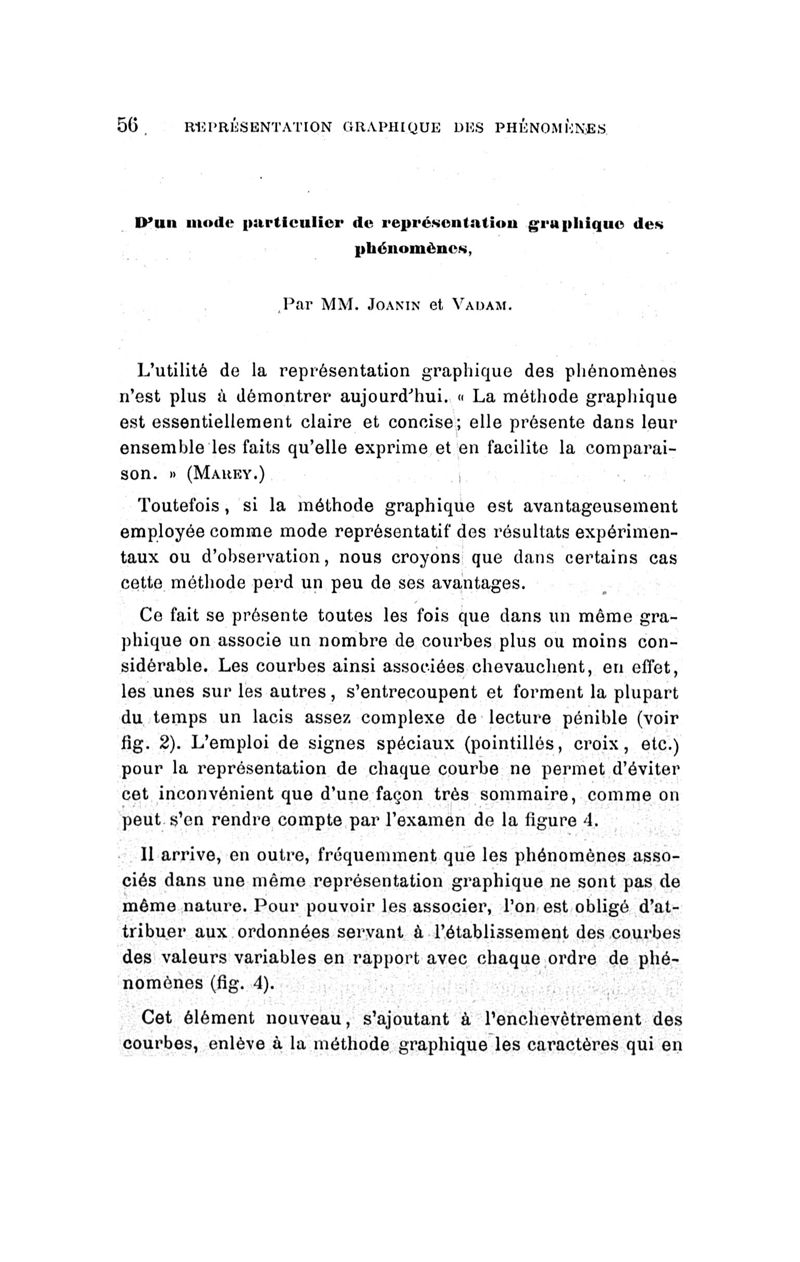 56 REPRÉSENTATION GRAPHIQUE DES PHÉNOMÈNES

D'un mode particulier de représentation graphique des phénomènes,

Par MM. Joanin et Vadam.

L'utilité de la représentation graphique des phénomènes n'est plus à démontrer aujourd'hui. « La méthode graphique est essentiellement claire et concise; elle présente dans leur ensemble les faits qu'elle exprime et en facilite la comparaison. » (Marey.)

Toutefois, si la méthode graphique est avantageusement employée comme mode représentatif des résultats expérimentaux ou d'observation, nous croyons que dans certains cas cette méthode perd un peu de ses avantages.

Ce fait se présente toutes les fois que dans un même graphique on associe un nombre de courbes plus ou moins considérable. Les courbes ainsi associées chevauchent, en effet, les unes sur les autres, s'entrecoupent et forment la plupart du temps un lacis assez complexe de lecture pénible (voir fig. 2). L'emploi de signes spéciaux (pointillés, croix, etc.) pour la représentation de chaque courbe ne permet d'éviter cet inconvénient que d'une façon très sommaire, comme on peut s'en rendre compte par l'examen de la figure 4.

Il arrive, en outre, fréquemment que les phénomènes associés dans une même représentation graphique ne sont pas de même nature. Pour pouvoir les associer, l'on est obligé d'attribuer aux ordonnées servant à l'établissement des courbes des valeurs variables en rapport avec chaque ordre de phénomènes (fig. 4).

Cet élément nouveau, s'ajoutant à l'enchevêtrement des courbes, enlève à la méthode graphique les caractères qui en